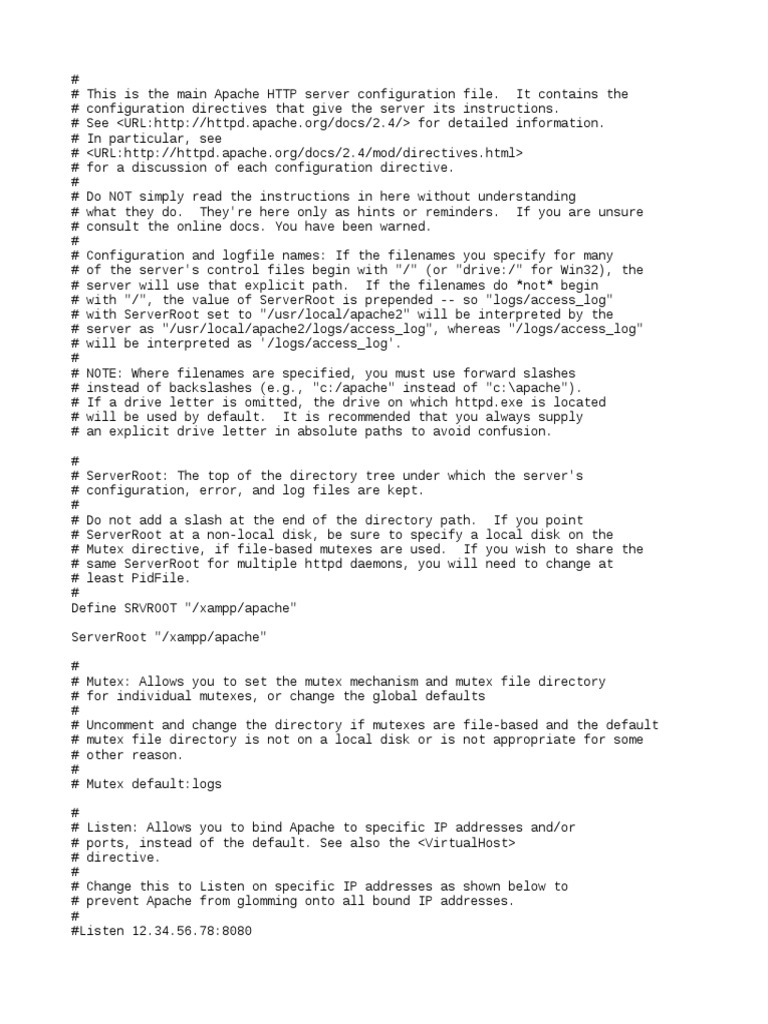 #
# This is the main Apache HTTP server configuration file.  It contains the
# configuration directives that give the server its instructions.
# See <URL:http://httpd.apache.org/docs/2.4/> for detailed information.
# In particular, see
# <URL:http://httpd.apache.org/docs/2.4/mod/directives.html>
# for a discussion of each configuration directive.
#
# Do NOT simply read the instructions in here without understanding
# what they do.  They're here only as hints or reminders.  If you are unsure
# consult the online docs. You have been warned.
#
# Configuration and logfile names: If the filenames you specify for many
# of the server's control files begin with "/" (or "drive:/" for Win32), the
# server will use that explicit path.  If the filenames do *not* begin
# with "/", the value of ServerRoot is prepended -- so "logs/access_log"
# with ServerRoot set to "/usr/local/apache2" will be interpreted by the
# server as "/usr/local/apache2/logs/access_log", whereas "/logs/access_log"
# will be interpreted as '/logs/access_log'.
#
# NOTE: Where filenames are specified, you must use forward slashes
# instead of backslashes (e.g., "c:/apache" instead of "c:\apache").
# If a drive letter is omitted, the drive on which httpd.exe is located
# will be used by default.  It is recommended that you always supply
# an explicit drive letter in absolute paths to avoid confusion.

#
# ServerRoot: The top of the directory tree under which the server's
# configuration, error, and log files are kept.
#
# Do not add a slash at the end of the directory path.  If you point
# ServerRoot at a non-local disk, be sure to specify a local disk on the
# Mutex directive, if file-based mutexes are used.  If you wish to share the
# same ServerRoot for multiple httpd daemons, you will need to change at
# least PidFile.
#
Define SRVROOT "/xampp/apache"

ServerRoot "/xampp/apache"

#
# Mutex: Allows you to set the mutex mechanism and mutex file directory
# for individual mutexes, or change the global defaults
#
# Uncomment and change the directory if mutexes are file-based and the default
# mutex file directory is not on a local disk or is not appropriate for some
# other reason.
#
# Mutex default:logs

#
# Listen: Allows you to bind Apache to specific IP addresses and/or
# ports, instead of the default. See also the <VirtualHost>
# directive.
#
# Change this to Listen on specific IP addresses as shown below to
# prevent Apache from glomming onto all bound IP addresses.
#
#Listen 12.34.56.78:8080